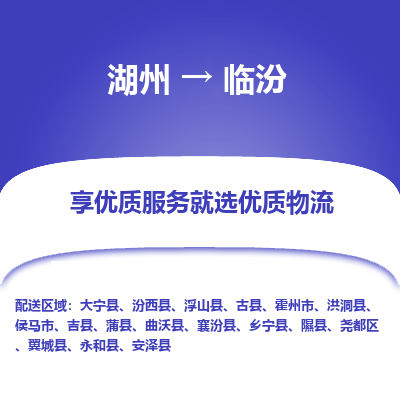 湖州 → 临汾

享优质服务就选优质物流

配送区域：大宁县、汾西县、浮山县、古县、霍州市、洪洞县、侯马市、吉县、蒲县、曲沃县、襄汾县、乡宁县、隰县、尧都区、翼城县、永和县、安泽县